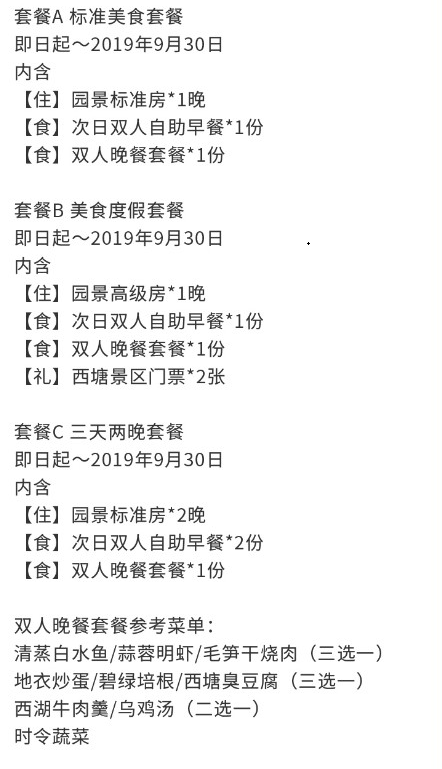 套餐A 标准美食套餐
即日起～2019年9月30日
内含
【住】园景标准房*1晚
【食】次日双人自助早餐*1份
【食】双人晚餐套餐*1份

套餐B 美食度假套餐
即日起～2019年9月30日
内含
【住】园景高级房*1晚
【食】次日双人自助早餐*1份
【食】双人晚餐套餐*1份
【礼】西塘景区门票*2张

套餐C 三天两晚套餐
即日起～2019年9月30日
内含
【住】园景标准房*2晚
【食】次日双人自助早餐*2份
【食】双人晚餐套餐*1份

双人晚餐套餐参考菜单：
清蒸白水鱼/蒜蓉明虾/毛笋干烧肉（三选一）
地衣炒蛋/碧绿培根/西塘臭豆腐（三选一）
西湖牛肉羹/乌鸡汤（二选一）
时令蔬菜